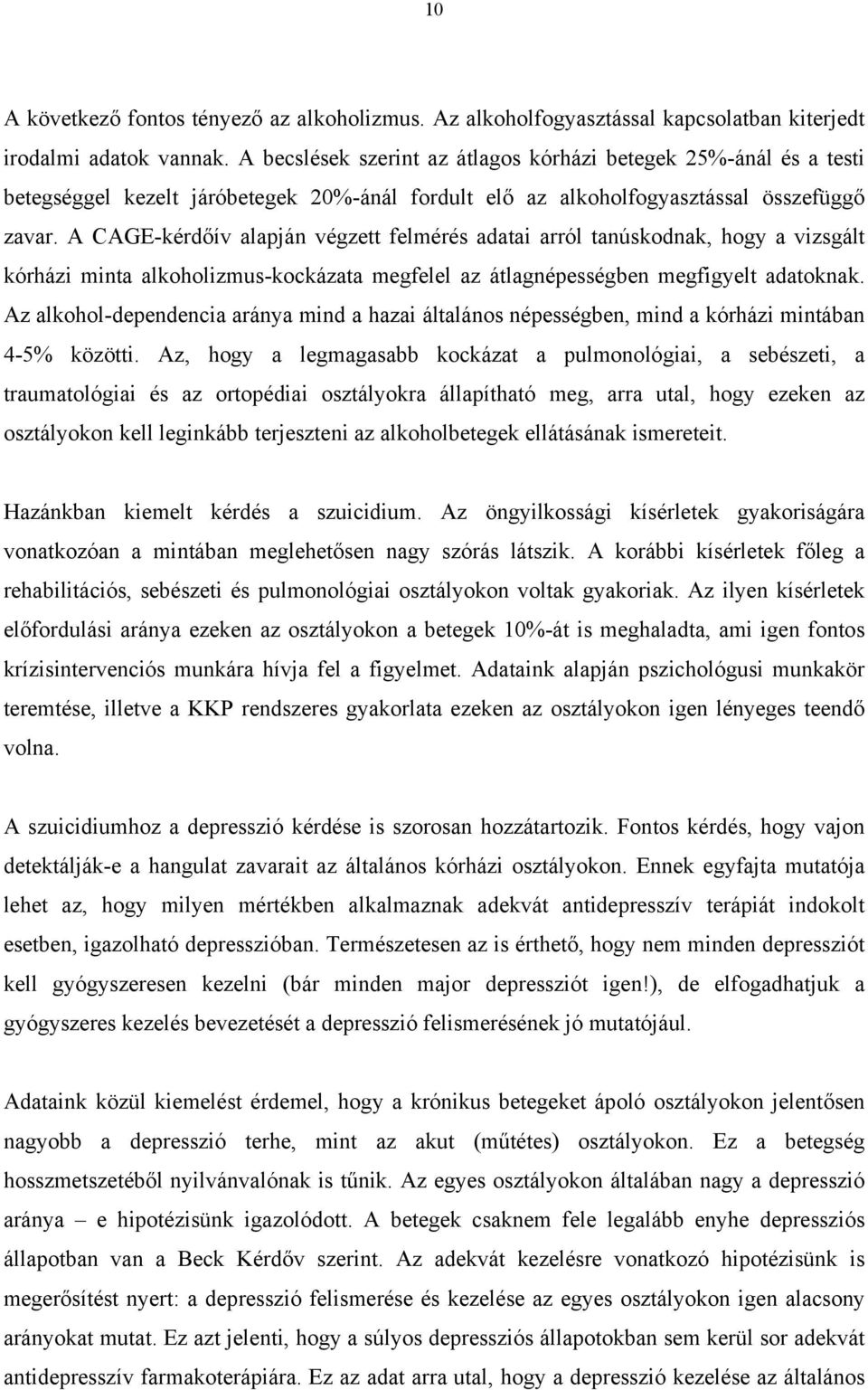 10

A következő fontos tényező az alkoholizmus. Az alkoholfogyasztással kapcsolatban kiterjedt irodalmi adatok vannak. A becslések szerint az átlagos kórházi betegek 25%-ánál és a testi betegséggel kezelt járóbetegek 20%-ánál fordult elő az alkoholfogyasztással összefüggő zavar. A CAGE-kérdőív alapján végzett felmérés adatai arról tanúskodnak, hogy a vizsgált kórházi minta alkoholizmus-kockázata megfelel az átlagnépességben megfigyelt adatoknak. Az alkohol-dependencia aránya mind a hazai általános népességben, mind a kórházi mintában 4-5% közötti. Az, hogy a legmagasabb kockázat a pulmonológiai, a sebészeti, a traumatológiai és az ortopédiai osztályokra állapítható meg, arra utal, hogy ezeken az osztályokon kell leginkább terjeszteni az alkoholbetegek ellátásának ismereteit.

Hazánkban kiemelt kérdés a szuicidium. Az öngyilkossági kísérletek gyakoriságára vonatkozóan a mintában meglehetősen nagy szórás látszik. A korábbi kísérletek főleg a rehabilitációs, sebészeti és pulmonológiai osztályokon voltak gyakoriak. Az ilyen kísérletek előfordulási aránya ezeken az osztályokon a betegek 10%-át is meghaladta, ami igen fontos krízisintervenciós munkára hívja fel a figyelmet. Adataink alapján pszichológusi munkakör teremtése, illetve a KKP rendszeres gyakorlata ezeken az osztályokon igen lényeges teendő volna.

A szuicidiumhoz a depresszió kérdése is szorosan hozzátartozik. Fontos kérdés, hogy vajon detektálják-e a hangulat zavarait az általános kórházi osztályokon. Ennek egyfajta mutatója lehet az, hogy milyen mértékben alkalmaznak adekvát antidepresszív terápiát indokolt esetben, igazolható depresszióban. Természetesen az is érthető, hogy nem minden depressziót kell gyógyszeresen kezelni (bár minden major depressziót igen!), de elfogadhatjuk a gyógyszeres kezelés bevezetését a depresszió felismerésének jó mutatójául.

Adataink közül kiemelést érdemel, hogy a krónikus betegeket ápoló osztályokon jelentősen nagyobb a depresszió terhe, mint az akut (műtétes) osztályokon. Ez a betegség hosszmetszetéből nyilvánvalónak is tűnik. Az egyes osztályokon általában nagy a depresszió aránya – e hipotézisünk igazolódott. A betegek csaknem fele legalább enyhe depressziós állapotban van a Beck Kérdőv szerint. Az adekvát kezelésre vonatkozó hipotézisünk is megerősítést nyert: a depresszió felismerése és kezelése az egyes osztályokon igen alacsony arányokat mutat. Ez azt jelenti, hogy a súlyos depressziós állapotokban sem kerül sor adekvát antidepresszív farmakoterápiára. Ez az adat arra utal, hogy a depresszió kezelése az általános